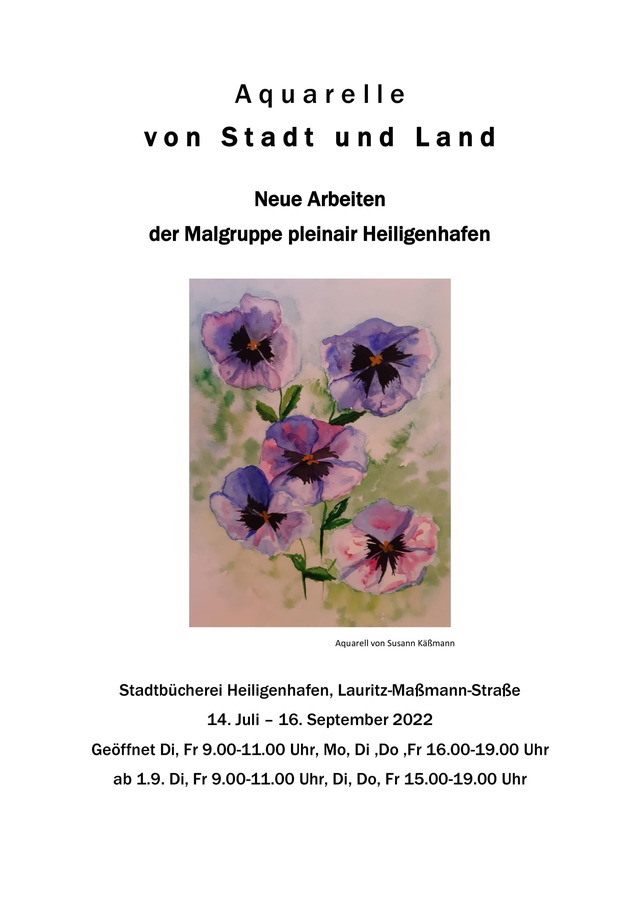 Aquarelle
von Stadt und Land

Neue Arbeiten
der Malgruppe pleinair Heiligenhafen

Aquarell von Susann Käßmann

Stadtbücherei Heiligenhafen, Lauritz-Maßmann-Straße
14. Juli – 16. September 2022
Geöffnet Di, Fr 9.00-11.00 Uhr, Mo, Di ,Do ,Fr 16.00-19.00 Uhr
ab 1.9. Di, Fr 9.00-11.00 Uhr, Di, Do, Fr 15.00-19.00 Uhr